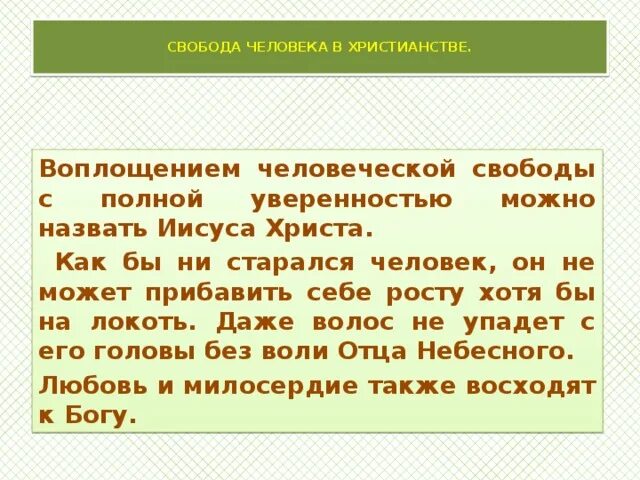 СВОБОДА ЧЕЛОВЕКА В ХРИСТИАНСТВЕ.

Воплощением человеческой свободы с полной уверенностью можно назвать Иисуса Христа.

Как бы ни старался человек, он не может прибавить себе росту хотя бы на локоть. Даже волос не упадет с его головы без воли Отца Небесного.

Любовь и милосердие также восходят к Богу.